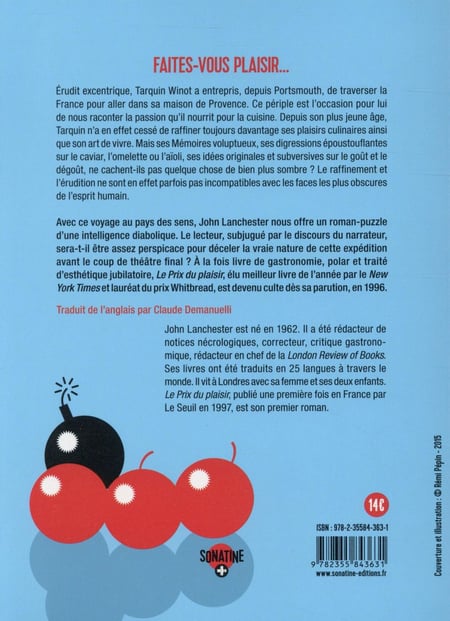 FAITES-VOUS PLAISIR...

Érudit excentrique, Tarquin Winot a entrepris, depuis Portsmouth, de traverser la France pour aller dans sa maison de Provence. Ce périple est l'occasion pour lui de nous raconter la passion qu'il nourrit pour la cuisine. Depuis son plus jeune âge, Tarquin n'a en effet cessé de raffiner toujours davantage ses plaisirs culinaires ainsi que son art de vivre. Mais ses Mémoires voluptueux, ses digressions époustouflantes sur le caviar, l'omelette ou l'aïoli, ses idées originales et subversives sur le goût et le dégoût, ne cachent-ils pas quelque chose de bien plus sombre ? Le raffinement et l'érudition ne sont en effet parfois pas incompatibles avec les faces les plus obscures de l'esprit humain.

Avec ce voyage au pays des sens, John Lanchester nous offre un roman-puzzle d'une intelligence diabolique. Le lecteur, subjugué par le discours du narrateur, sera-t-il être assez perspicace pour déceler la vraie nature de cette expédition avant le coup de théâtre final ? À la fois livre de gastronomie, polar et traité d'esthétique jubilatoire, Le Prix du plaisir, élu meilleur livre de l'année par le New York Times et lauréat du prix Whitbread, est devenu culte dès sa parution, en 1996.

Traduit de l'anglais par Claude Demanuelli

John Lanchester est né en 1962. Il a été rédacteur de notices nécrologiques, correcteur, critique gastronomique, rédacteur en chef de la London Review of Books. Ses livres ont été traduits en 25 langues à travers le monde. Il vit à Londres avec sa femme et ses deux enfants. Le Prix du plaisir, publié une première fois en France par Le Seuil en 1997, est son premier roman.

14€

ISBN : 978-2-35584-363-1

9 782355 843631

www.sonatine-editions.fr

SONATINE

Couverture et illustration : © Rémi Pépin - 2015